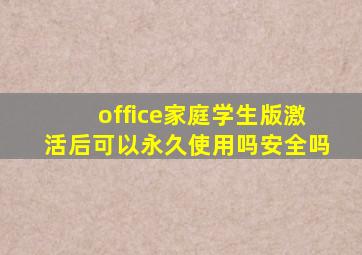 office家庭学生版激活后可以永久使用吗安全吗